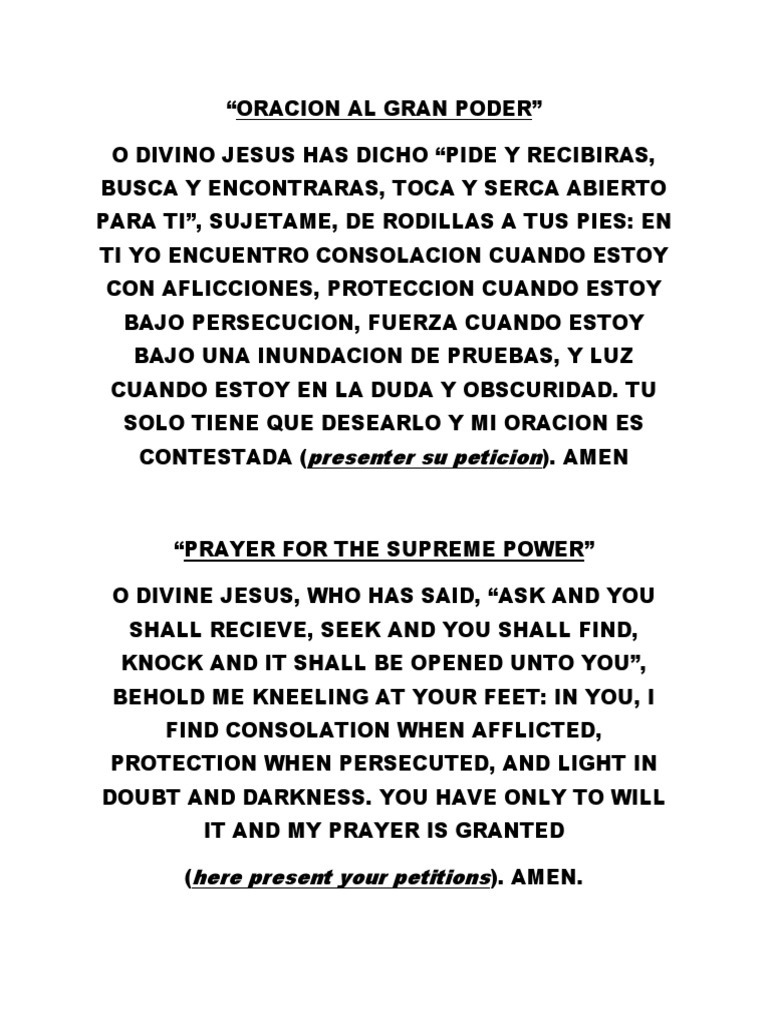 “ORACION AL GRAN PODER”

O DIVINO JESUS HAS DICHO “PIDE Y RECIBIRAS, BUSCA Y ENCONTRARAS, TOCA Y SERCA ABIERTO PARA TI”, SUJETAME, DE RODILLAS A TUS PIES: EN TI YO ENCUENTRO CONSOLACION CUANDO ESTOY CON AFLICCIONES, PROTECCION CUANDO ESTOY BAJO PERSECUCION, FUERZA CUANDO ESTOY BAJO UNA INUNDACION DE PRUEBAS, Y LUZ CUANDO ESTOY EN LA DUDA Y OBSCURIDAD. TU SOLO TIENE QUE DESEARLO Y MI ORACION ES CONTESTADA (presenter su peticion). AMEN

“PRAYER FOR THE SUPREME POWER”

O DIVINE JESUS, WHO HAS SAID, “ASK AND YOU SHALL RECIEVE, SEEK AND YOU SHALL FIND, KNOCK AND IT SHALL BE OPENED UNTO YOU”, BEHOLD ME KNEELING AT YOUR FEET: IN YOU, I FIND CONSOLATION WHEN AFFLICTED, PROTECTION WHEN PERSECUTED, AND LIGHT IN DOUBT AND DARKNESS. YOU HAVE ONLY TO WILL IT AND MY PRAYER IS GRANTED

(here present your petitions). AMEN.